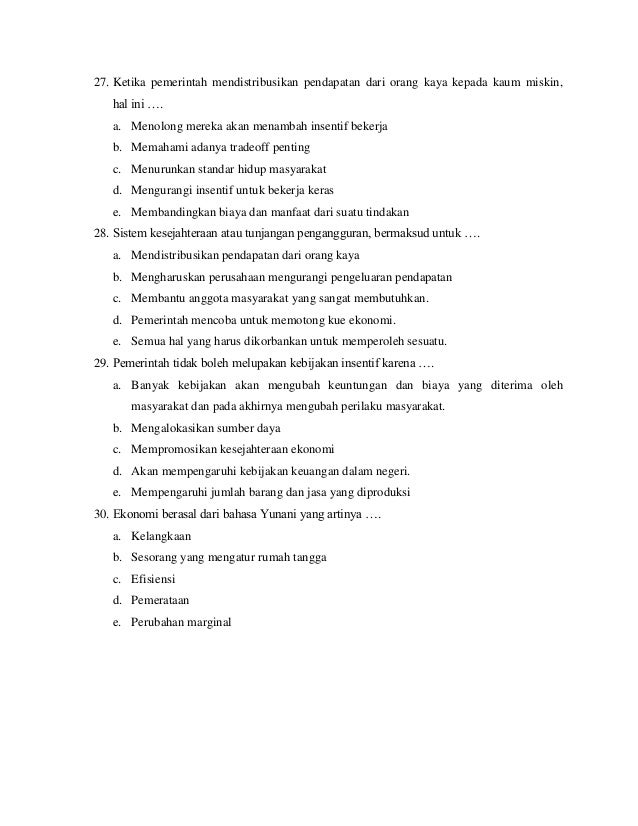 27. Ketika pemerintah mendistribusikan pendapatan dari orang kaya kepada kaum miskin, hal ini ….

a. Menolong mereka akan menambah insentif bekerja
b. Memahami adanya tradeoff penting
c. Menurunkan standar hidup masyarakat
d. Mengurangi insentif untuk bekerja keras
e. Membandingkan biaya dan manfaat dari suatu tindakan

28. Sistem kesejahteraan atau tunjangan pengangguran, bermaksud untuk ….

a. Mendistribusikan pendapatan dari orang kaya
b. Mengharuskan perusahaan mengurangi pengeluaran pendapatan
c. Membantu anggota masyarakat yang sangat membutuhkan.
d. Pemerintah mencoba untuk memotong kue ekonomi.
e. Semua hal yang harus dikorbankan untuk memperoleh sesuatu.

29. Pemerintah tidak boleh melupakan kebijakan insentif karena ….

a. Banyak kebijakan akan mengubah keuntungan dan biaya yang diterima oleh masyarakat dan pada akhirnya mengubah perilaku masyarakat.
b. Mengalokasikan sumber daya
c. Mempromosikan kesejahteraan ekonomi
d. Akan mempengaruhi kebijakan keuangan dalam negeri.
e. Mempengaruhi jumlah barang dan jasa yang diproduksi

30. Ekonomi berasal dari bahasa Yunani yang artinya ….

a. Kelangkaan
b. Sesorang yang mengatur rumah tangga
c. Efisiensi
d. Pemerataan
e. Perubahan marginal